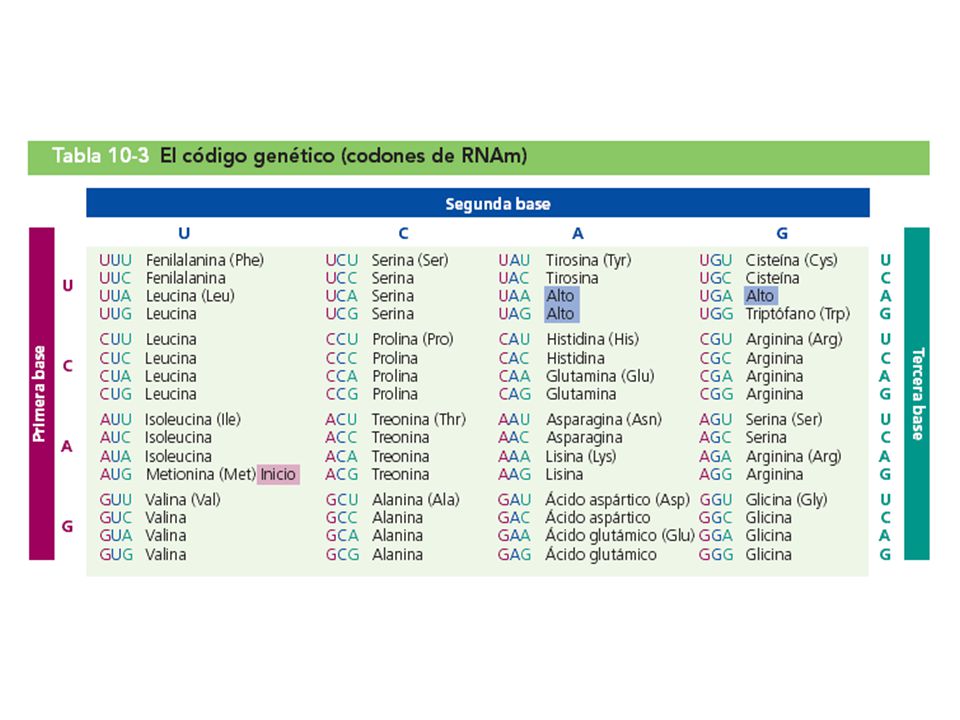 Tabla 10-3 El código genético (codones de RNAm)

Segunda base

| Primera base | U | C | A | G | Tercera base |
|---|---|---|---|---|---|
| U | UUU Fenilalanina (Phe) | UCU Serina (Ser) | UAU Tirosina (Tyr) | UGU Cisteína (Cys) | U |
| | UUC Fenilalanina | UCC Serina | UAC Tirosina | UGC Cisteína | C |
| | UUA Leucina (Leu) | UCA Serina | UAA Alto | UGA Alto | A |
| | UUG Leucina | UCG Serina | UAG Alto | UGG Triptófano (Trp) | G |
| C | CUU Leucina | CCU Prolina (Pro) | CAU Histidina (His) | CGU Arginina (Arg) | U |
| | CUC Leucina | CCC Prolina | CAC Histidina | CGC Arginina | C |
| | CUA Leucina | CCA Prolina | CAA Glutamina (Glu) | CGA Arginina | A |
| | CUG Leucina | CCG Prolina | CAG Glutamina | CGG Arginina | G |
| A | AUU Isoleucina (Ile) | ACU Treonina (Thr) | AAU Asparagina (Asn) | AGU Serina (Ser) | U |
| | AUC Isoleucina | ACC Treonina | AAC Asparagina | AGC Serina | C |
| | AUA Isoleucina | ACA Treonina | AAA Lisina (Lys) | AGA Arginina (Arg) | A |
| | AUG Metionina (Met) Inicio | ACG Treonina | AAG Lisina | AGG Arginina | G |
| G | GUU Valina (Val) | GCU Alanina (Ala) | GAU Ácido aspártico (Asp) | GGU Glicina (Gly) | U |
| | GUC Valina | GCC Alanina | GAC Ácido aspártico | GGC Glicina | C |
| | GUA Valina | GCA Alanina | GAA Ácido glutámico (Glu) | GGA Glicina | A |
| | GUG Valina | GCG Alanina | GAG Ácido glutámico | GGG Glicina | G |